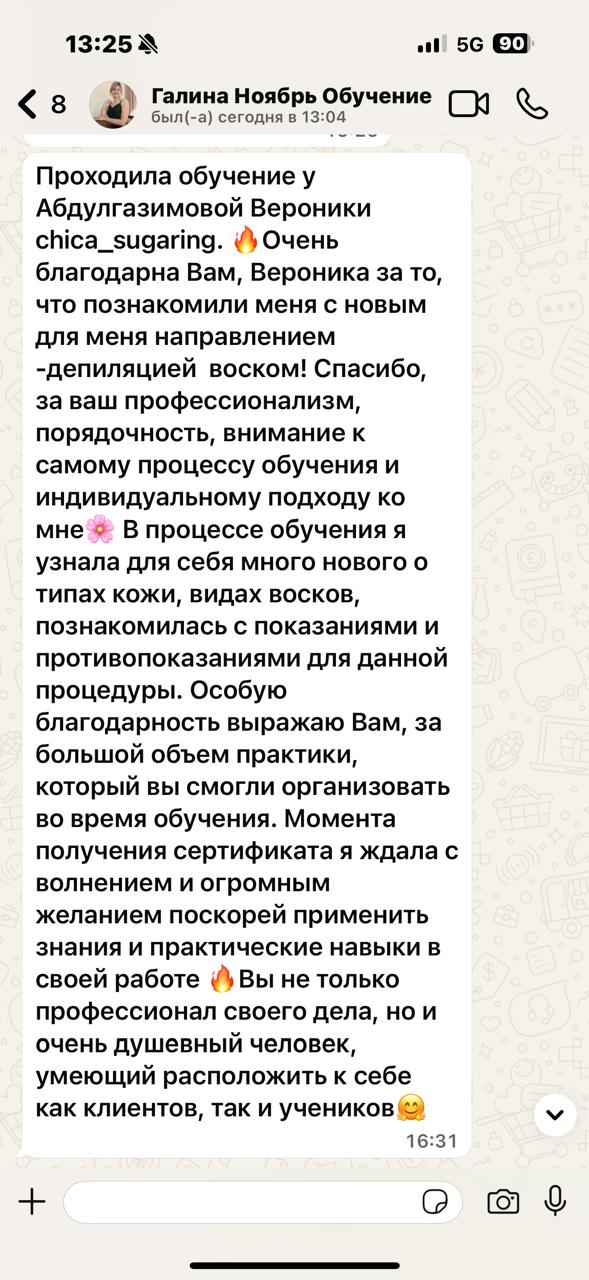 13:25

5G 90

8

Галина Ноябрь Обучение
был(-а) сегодня в 13:04

Проходила обучение у Абдулгазимовой Вероники chica_sugaring. 🔥Очень благодарна Вам, Вероника за то, что познакомили меня с новым для меня направлением -депиляцией воском! Спасибо, за ваш профессионализм, порядочность, внимание к самому процессу обучения и индивидуальному подходу ко мне🌸 В процессе обучения я узнала для себя много нового о типах кожи, видах восков, познакомилась с показаниями и противопоказаниями для данной процедуры. Особую благодарность выражаю Вам, за большой объем практики, который вы смогли организовать во время обучения. Момента получения сертификата я ждала с волнением и огромным желанием поскорей применить знания и практические навыки в своей работе 🔥Вы не только профессионал своего дела, но и очень душевный человек, умеющий расположить к себе как клиентов, так и учеников🤗
16:31